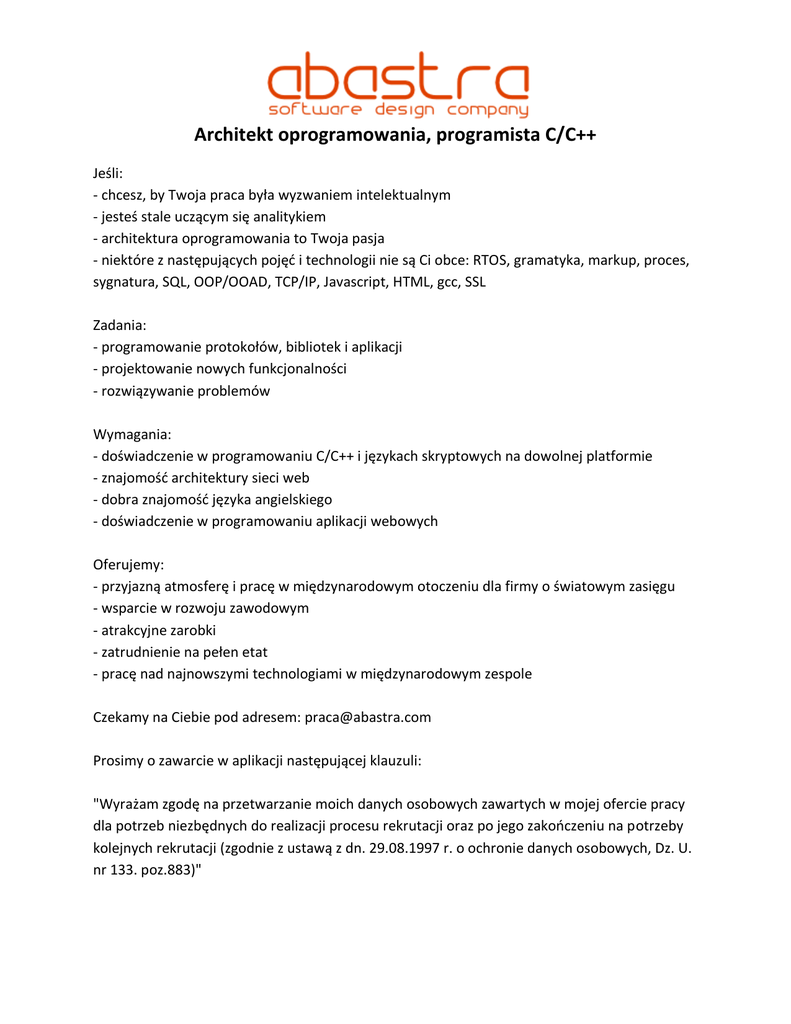 abastra
software design company

Architekt oprogramowania, programista C/C++

Jeśli:
- chcesz, by Twoja praca była wyzwaniem intelektualnym
- jesteś stale uczącym się analitykiem
- architektura oprogramowania to Twoja pasja
- niektóre z następujących pojęć i technologii nie są Ci obce: RTOS, gramatyka, markup, proces, sygnatura, SQL, OOP/OOAD, TCP/IP, Javascript, HTML, gcc, SSL

Zadania:
- programowanie protokołów, bibliotek i aplikacji
- projektowanie nowych funkcjonalności
- rozwiązywanie problemów

Wymagania:
- doświadczenie w programowaniu C/C++ i językach skryptowych na dowolnej platformie
- znajomość architektury sieci web
- dobra znajomość języka angielskiego
- doświadczenie w programowaniu aplikacji webowych

Oferujemy:
- przyjazną atmosferę i pracę w międzynarodowym otoczeniu dla firmy o światowym zasięgu
- wsparcie w rozwoju zawodowym
- atrakcyjne zarobki
- zatrudnienie na pełen etat
- pracę nad najnowszymi technologiami w międzynarodowym zespole

Czekamy na Ciebie pod adresem: praca@abastra.com

Prosimy o zawarcie w aplikacji następującej klauzuli:

"Wyrażam zgodę na przetwarzanie moich danych osobowych zawartych w mojej ofercie pracy dla potrzeb niezbędnych do realizacji procesu rekrutacji oraz po jego zakończeniu na potrzeby kolejnych rekrutacji (zgodnie z ustawą z dn. 29.08.1997 r. o ochronie danych osobowych, Dz. U. nr 133. poz.883)"